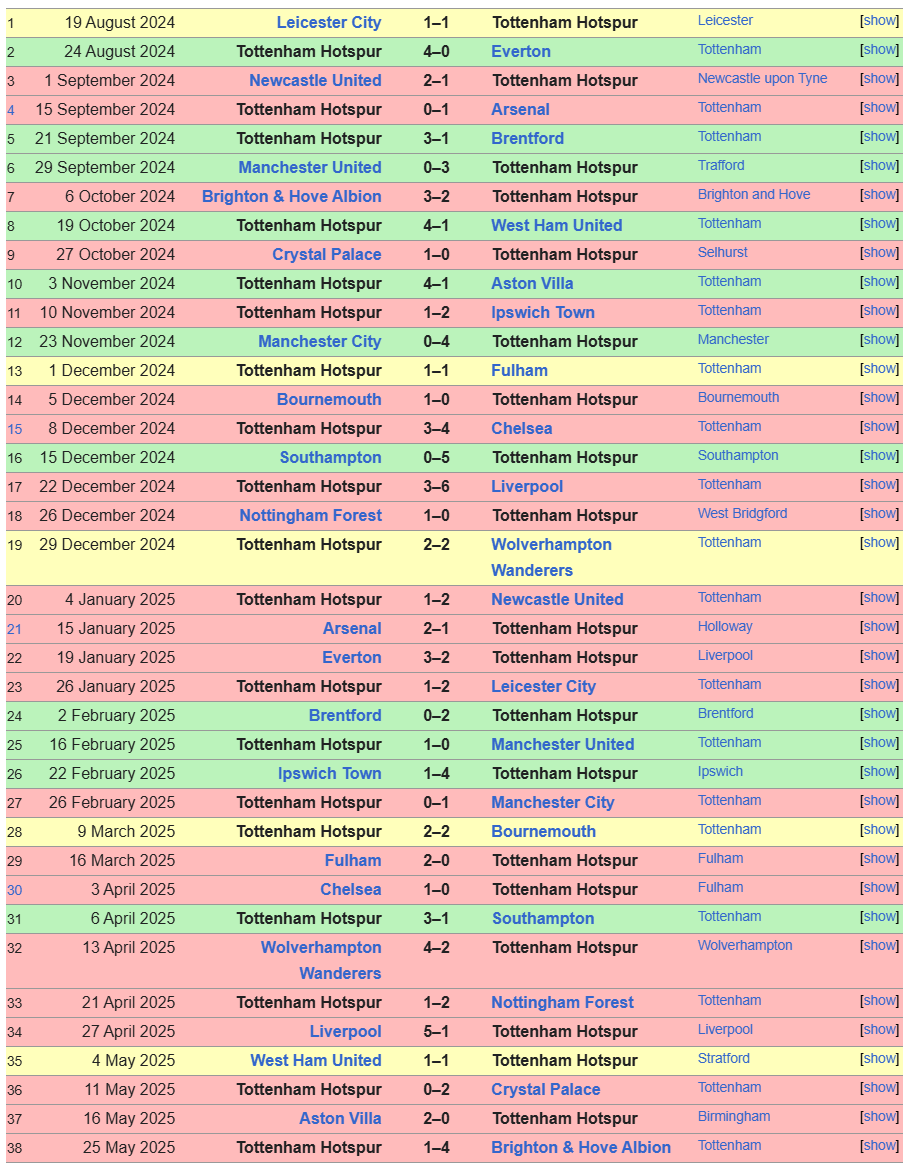 | 1 | 19 August 2024 | Leicester City | 1–1 | Tottenham Hotspur | Leicester | [show] |
|---|---|---|---|---|---|---|
| 2 | 24 August 2024 | Tottenham Hotspur | 4–0 | Everton | Tottenham | [show] |
| 3 | 1 September 2024 | Newcastle United | 2–1 | Tottenham Hotspur | Newcastle upon Tyne | [show] |
| 4 | 15 September 2024 | Tottenham Hotspur | 0–1 | Arsenal | Tottenham | [show] |
| 5 | 21 September 2024 | Tottenham Hotspur | 3–1 | Brentford | Tottenham | [show] |
| 6 | 29 September 2024 | Manchester United | 0–3 | Tottenham Hotspur | Trafford | [show] |
| 7 | 6 October 2024 | Brighton & Hove Albion | 3–2 | Tottenham Hotspur | Brighton and Hove | [show] |
| 8 | 19 October 2024 | Tottenham Hotspur | 4–1 | West Ham United | Tottenham | [show] |
| 9 | 27 October 2024 | Crystal Palace | 1–0 | Tottenham Hotspur | Selhurst | [show] |
| 10 | 3 November 2024 | Tottenham Hotspur | 4–1 | Aston Villa | Tottenham | [show] |
| 11 | 10 November 2024 | Tottenham Hotspur | 1–2 | Ipswich Town | Tottenham | [show] |
| 12 | 23 November 2024 | Manchester City | 0–4 | Tottenham Hotspur | Manchester | [show] |
| 13 | 1 December 2024 | Tottenham Hotspur | 1–1 | Fulham | Tottenham | [show] |
| 14 | 5 December 2024 | Bournemouth | 1–0 | Tottenham Hotspur | Bournemouth | [show] |
| 15 | 8 December 2024 | Tottenham Hotspur | 3–4 | Chelsea | Tottenham | [show] |
| 16 | 15 December 2024 | Southampton | 0–5 | Tottenham Hotspur | Southampton | [show] |
| 17 | 22 December 2024 | Tottenham Hotspur | 3–6 | Liverpool | Tottenham | [show] |
| 18 | 26 December 2024 | Nottingham Forest | 1–0 | Tottenham Hotspur | West Bridgford | [show] |
| 19 | 29 December 2024 | Tottenham Hotspur | 2–2 | Wolverhampton Wanderers | Tottenham | [show] |
| 20 | 4 January 2025 | Tottenham Hotspur | 1–2 | Newcastle United | Tottenham | [show] |
| 21 | 15 January 2025 | Arsenal | 2–1 | Tottenham Hotspur | Holloway | [show] |
| 22 | 19 January 2025 | Everton | 3–2 | Tottenham Hotspur | Liverpool | [show] |
| 23 | 26 January 2025 | Tottenham Hotspur | 1–2 | Leicester City | Tottenham | [show] |
| 24 | 2 February 2025 | Brentford | 0–2 | Tottenham Hotspur | Brentford | [show] |
| 25 | 16 February 2025 | Tottenham Hotspur | 1–0 | Manchester United | Tottenham | [show] |
| 26 | 22 February 2025 | Ipswich Town | 1–4 | Tottenham Hotspur | Ipswich | [show] |
| 27 | 26 February 2025 | Tottenham Hotspur | 0–1 | Manchester City | Tottenham | [show] |
| 28 | 9 March 2025 | Tottenham Hotspur | 2–2 | Bournemouth | Tottenham | [show] |
| 29 | 16 March 2025 | Fulham | 2–0 | Tottenham Hotspur | Fulham | [show] |
| 30 | 3 April 2025 | Chelsea | 1–0 | Tottenham Hotspur | Fulham | [show] |
| 31 | 6 April 2025 | Tottenham Hotspur | 3–1 | Southampton | Tottenham | [show] |
| 32 | 13 April 2025 | Wolverhampton Wanderers | 4–2 | Tottenham Hotspur | Wolverhampton | [show] |
| 33 | 21 April 2025 | Tottenham Hotspur | 1–2 | Nottingham Forest | Tottenham | [show] |
| 34 | 27 April 2025 | Liverpool | 5–1 | Tottenham Hotspur | Liverpool | [show] |
| 35 | 4 May 2025 | West Ham United | 1–1 | Tottenham Hotspur | Stratford | [show] |
| 36 | 11 May 2025 | Tottenham Hotspur | 0–2 | Crystal Palace | Tottenham | [show] |
| 37 | 16 May 2025 | Aston Villa | 2–0 | Tottenham Hotspur | Birmingham | [show] |
| 38 | 25 May 2025 | Tottenham Hotspur | 1–4 | Brighton & Hove Albion | Tottenham | [show] |